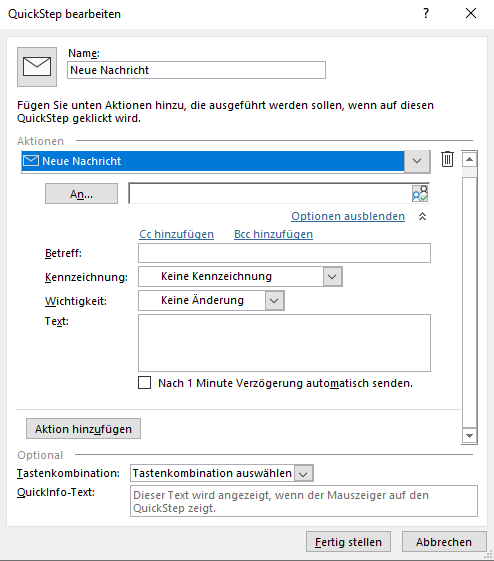 QuickStep bearbeiten

?

Name:
Neue Nachricht

Fügen Sie unten Aktionen hinzu, die ausgeführt werden sollen, wenn auf diesen QuickStep geklickt wird.

Aktionen

Neue Nachricht

An...

Optionen ausblenden

Cc hinzufügen
Bcc hinzufügen

Betreff:

Kennzeichnung:
Keine Kennzeichnung

Wichtigkeit:
Keine Änderung

Text:

Nach 1 Minute Verzögerung automatisch senden.

Aktion hinzufügen

Optional

Tastenkombination:
Tastenkombination auswählen

QuickInfo-Text:
Dieser Text wird angezeigt, wenn der Mauszeiger auf den QuickStep zeigt.

Fertig stellen
Abbrechen